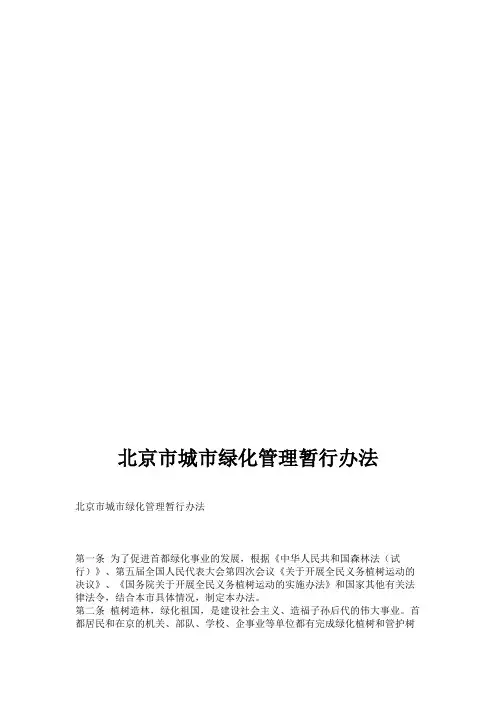 北京市城市绿化管理暂行办法

北京市城市绿化管理暂行办法

第一条 为了促进首都绿化事业的发展，根据《中华人民共和国森林法（试行）》、第五届全国人民代表大会第四次会议《关于开展全民义务植树运动的决议》、《国务院关于开展全民义务植树运动的实施办法》和国家其他有关法律法令，结合本市具体情况，制定本办法。
第二条 植树造林，绿化祖国，是建设社会主义、造福子孙后代的伟大事业。首都居民和在京的机关、部队、学校、企事业等单位都有完成绿化植树和管护树